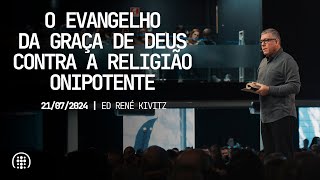 O EVANGELHO DA GRAÇA DE DEUS CONTRA A RELIGIÃO ONIPOTENTE

21/07/2024 | ED RENÉ KIVITZ